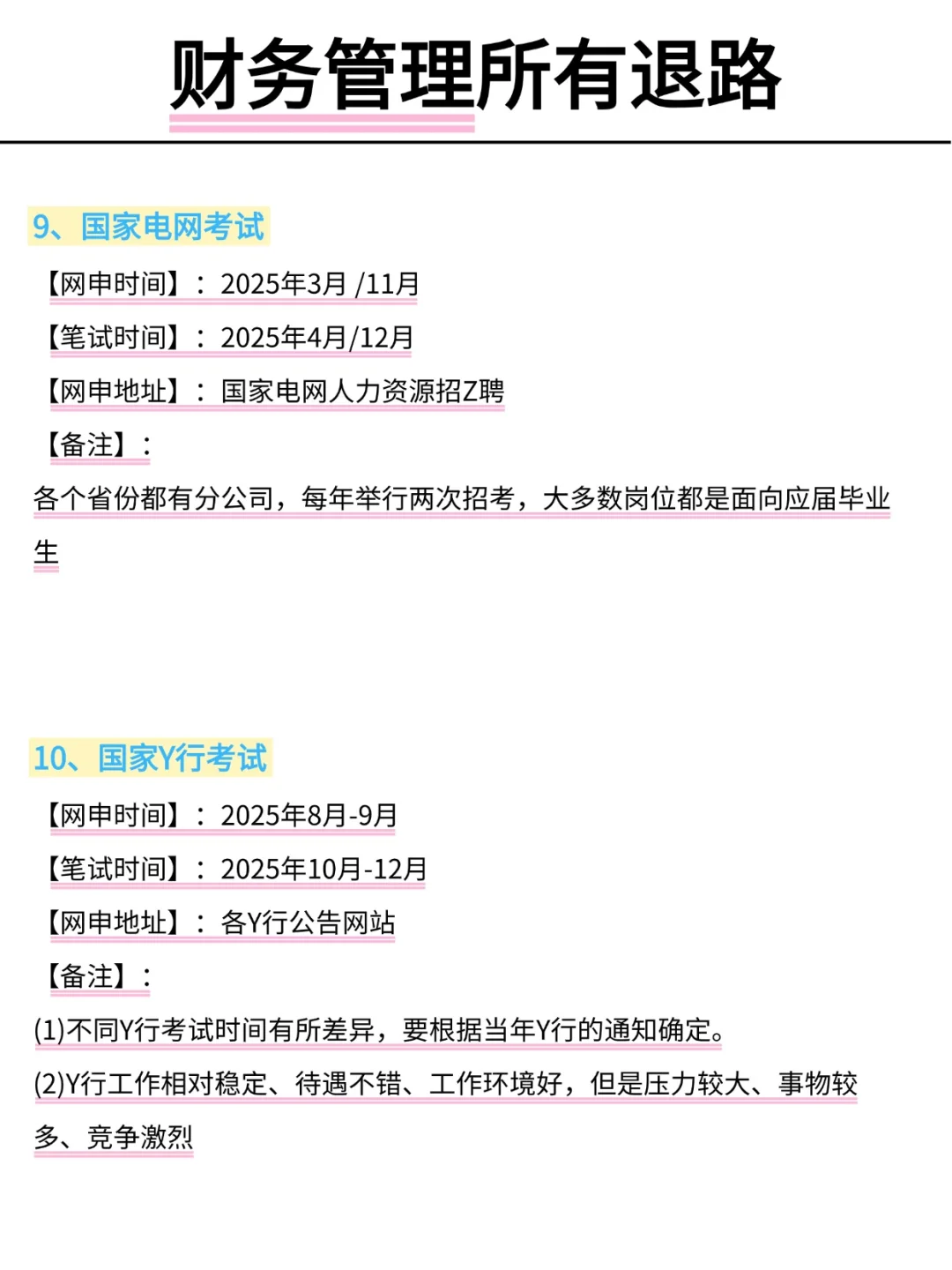 财务管理所有退路

9、国家电网考试

【网申时间】：2025年3月 /11月

【笔试时间】：2025年4月/12月

【网申地址】：国家电网人力资源招Z聘

【备注】：

各个省份都有分公司，每年举行两次招考，大多数岗位都是面向应届毕业生

10、国家Y行考试

【网申时间】：2025年8月-9月

【笔试时间】：2025年10月-12月

【网申地址】：各Y行公告网站

【备注】：

(1)不同Y行考试时间有所差异，要根据当年Y行的通知确定。

(2)Y行工作相对稳定、待遇不错、工作环境好，但是压力较大、事物较多、竞争激烈